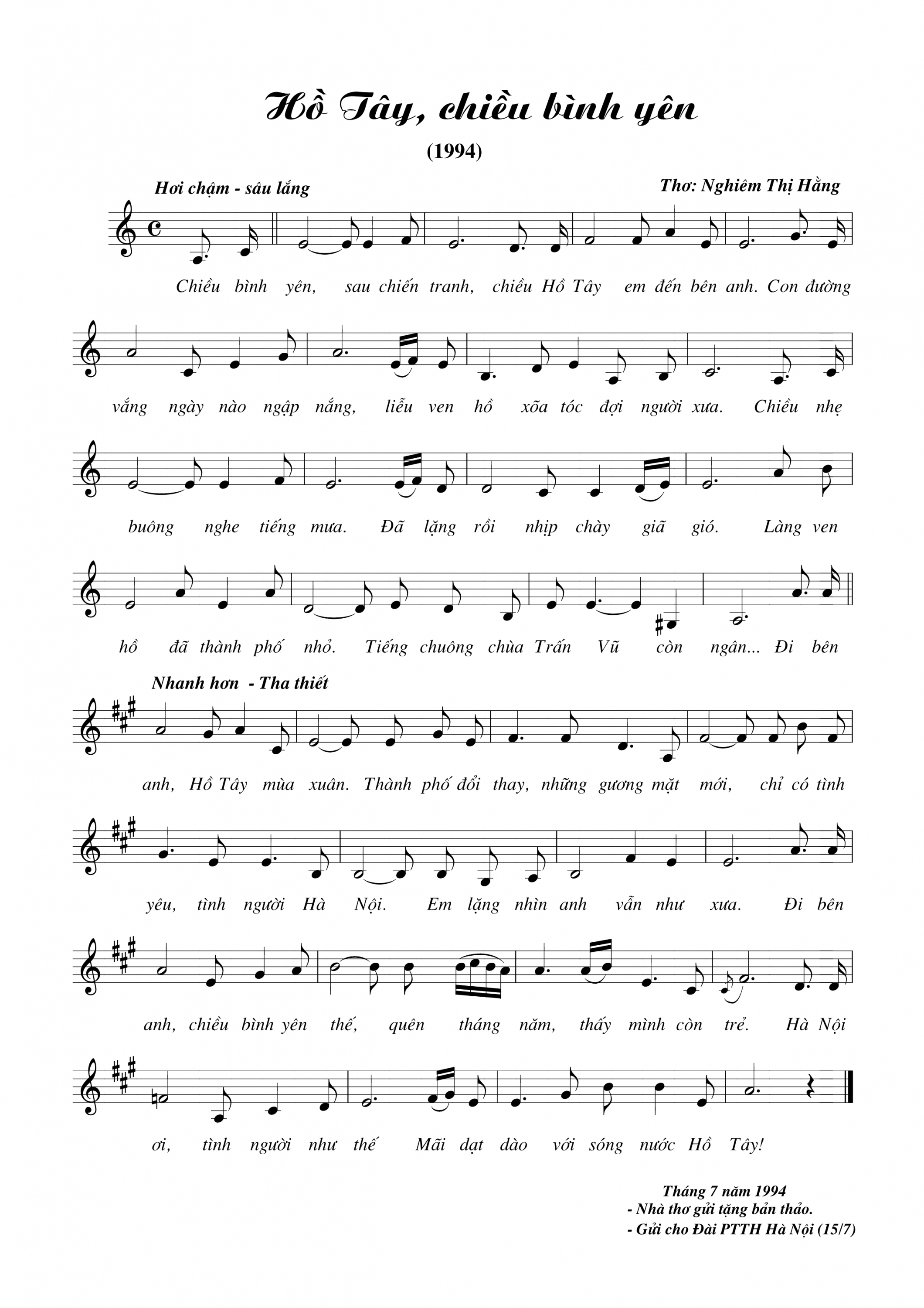 Hồ Tây, chiều bình yên

(1994)

Hơi chậm - sâu lắng

Thơ: Nghiêm Thị Hằng

Chiều bình yên, sau chiến tranh, chiều Hồ Tây em đến bên anh. Con đường

vắng ngày nào ngập nắng, liễu ven hồ xõa tóc đợi người xưa. Chiều nhẹ

buông nghe tiếng mưa. Đã lặng rồi nhịp chày giã gió. Làng ven

hồ đã thành phố nhỏ. Tiếng chuông chùa Trấn Vũ còn ngân... Đi bên

Nhanh hơn - Tha thiết

anh, Hồ Tây mùa xuân. Thành phố đổi thay, những gương mặt mới, chỉ có tình

yêu, tình người Hà Nội. Em lặng nhìn anh vẫn như xưa. Đi bên

anh, chiều bình yên thế, quên tháng năm, thấy mình còn trẻ. Hà Nội

ơi, tình người như thế Mãi dạt dào với sóng nước Hồ Tây!

Tháng 7 năm 1994
- Nhà thơ gửi tặng bản thảo.
- Gửi cho Đài PTTH Hà Nội (15/7)